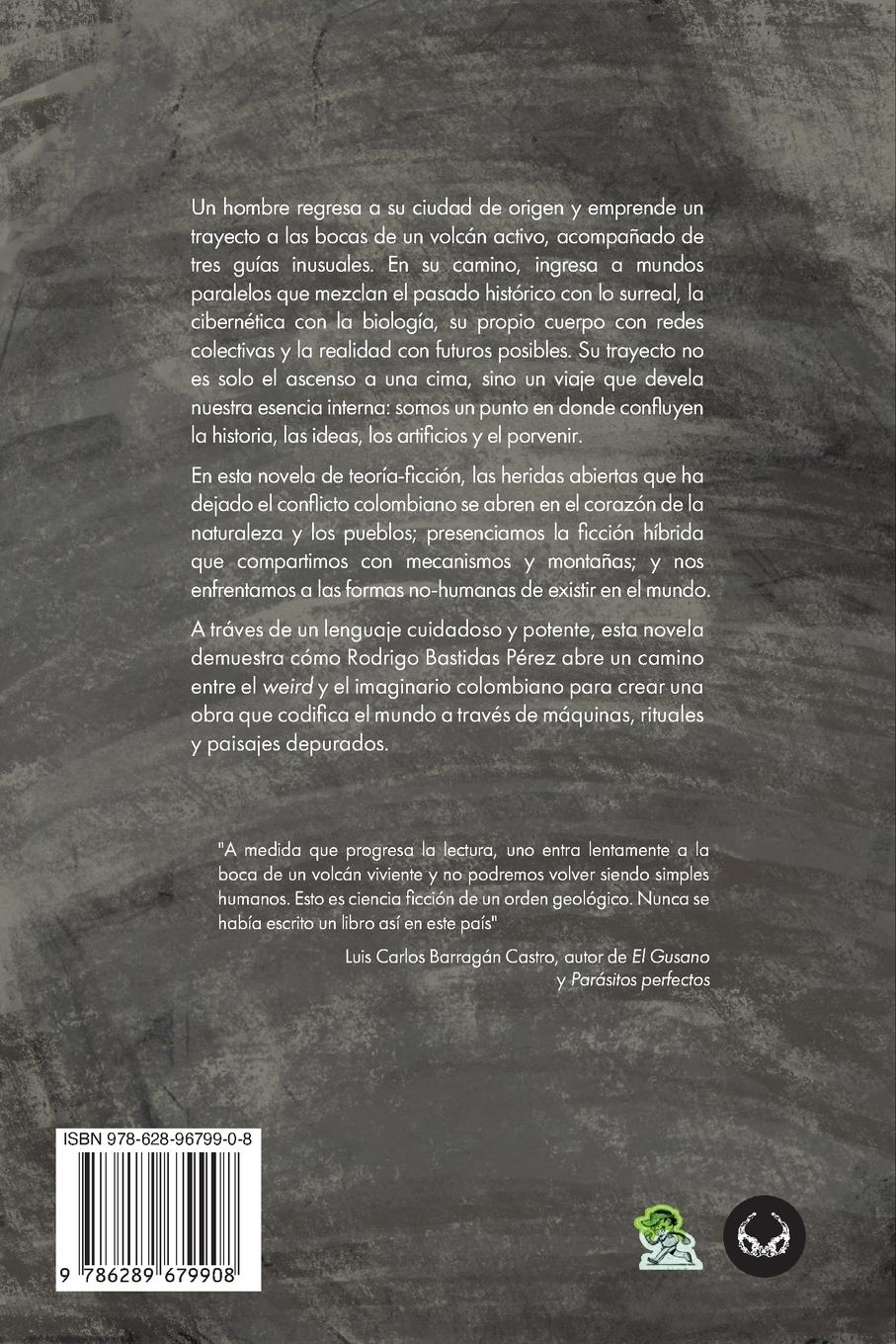 Un hombre regresa a su ciudad de origen y emprende un trayecto a las bocas de un volcán activo, acompañado de tres guías inusuales. En su camino, ingresa a mundos paralelos que mezclan el pasado histórico con lo surreal, la cibernética con la biología, su propio cuerpo con redes colectivas y la realidad con futuros posibles. Su trayecto no es solo el ascenso a una cima, sino un viaje que devela nuestra esencia interna: somos un punto en donde confluyen la historia, las ideas, los artificios y el porvenir.

En esta novela de teoría-ficción, las heridas abiertas que ha dejado el conflicto colombiano se abren en el corazón de la naturaleza y los pueblos; presenciamos la ficción híbrida que compartimos con mecanismos y montañas; y nos enfrentamos a las formas no-humanas de existir en el mundo.

A tráves de un lenguaje cuidadoso y potente, esta novela demuestra cómo Rodrigo Bastidas Pérez abre un camino entre el weird y el imaginario colombiano para crear una obra que codifica el mundo a través de máquinas, rituales y paisajes depurados.

"A medida que progresa la lectura, uno entra lentamente a la boca de un volcán viviente y no podremos volver siendo simples humanos. Esto es ciencia ficción de un orden geológico. Nunca se había escrito un libro así en este país"

Luis Carlos Barragán Castro, autor de El Gusano y Parásitos perfectos

ISBN 978-628-96799-0-8

9 786289 679908